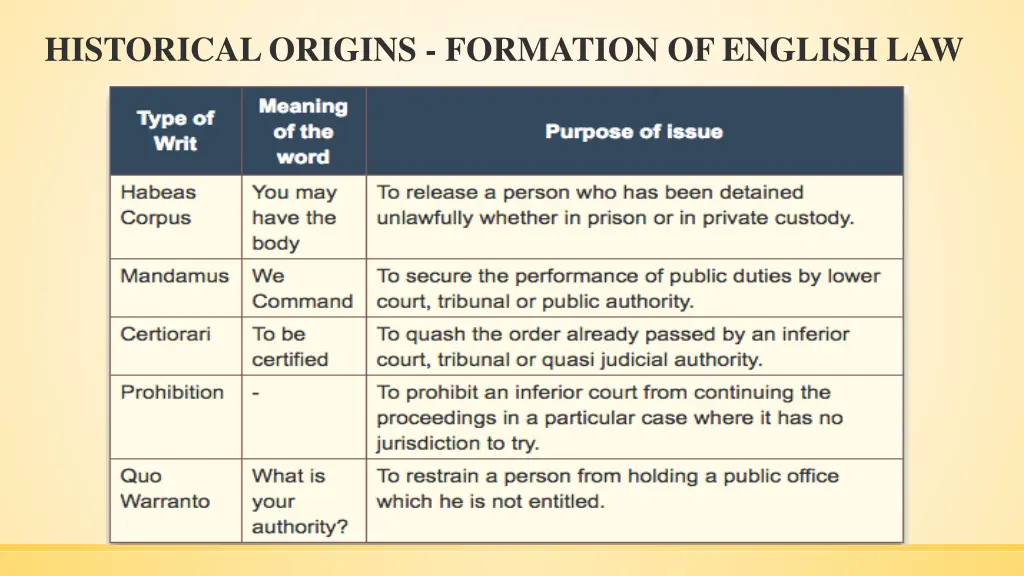 HISTORICAL ORIGINS - FORMATION OF ENGLISH LAW

| Type of Writ | Meaning of the word | Purpose of issue |
|---|---|---|
| Habeas Corpus | You may have the body | To release a person who has been detained unlawfully whether in prison or in private custody. |
| Mandamus | We Command | To secure the performance of public duties by lower court, tribunal or public authority. |
| Certiorari | To be certified | To quash the order already passed by an inferior court, tribunal or quasi judicial authority. |
| Prohibition | - | To prohibit an inferior court from continuing the proceedings in a particular case where it has no jurisdiction to try. |
| Quo Warranto | What is your authority? | To restrain a person from holding a public office which he is not entitled. |